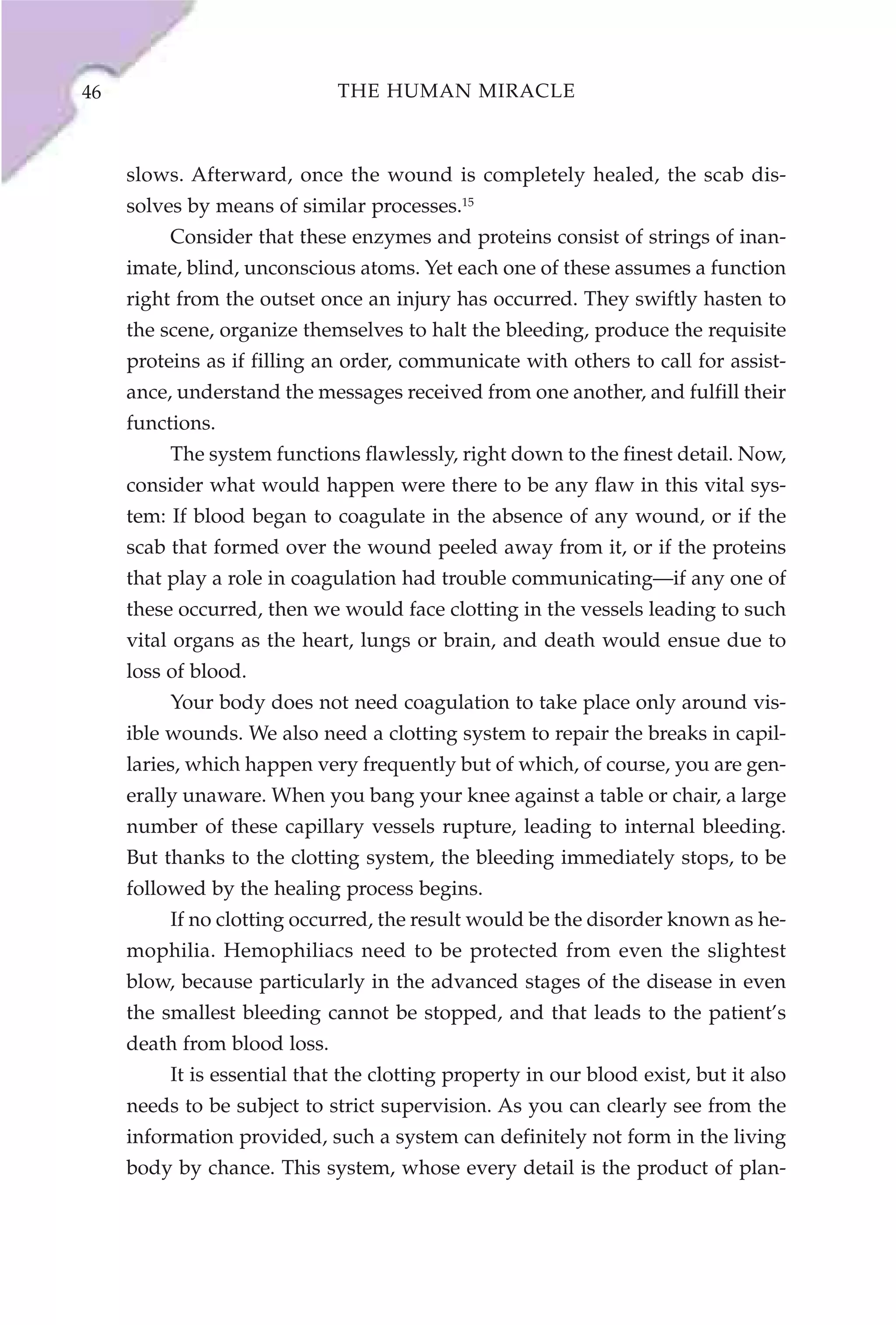 46 THE HUMAN MIRACLE

slows. Afterward, once the wound is completely healed, the scab dissolves by means of similar processes.$^{15}$

Consider that these enzymes and proteins consist of strings of inanimate, blind, unconscious atoms. Yet each one of these assumes a function right from the outset once an injury has occurred. They swiftly hasten to the scene, organize themselves to halt the bleeding, produce the requisite proteins as if filling an order, communicate with others to call for assistance, understand the messages received from one another, and fulfill their functions.

The system functions flawlessly, right down to the finest detail. Now, consider what would happen were there to be any flaw in this vital system: If blood began to coagulate in the absence of any wound, or if the scab that formed over the wound peeled away from it, or if the proteins that play a role in coagulation had trouble communicating—if any one of these occurred, then we would face clotting in the vessels leading to such vital organs as the heart, lungs or brain, and death would ensue due to loss of blood.

Your body does not need coagulation to take place only around visible wounds. We also need a clotting system to repair the breaks in capillaries, which happen very frequently but of which, of course, you are generally unaware. When you bang your knee against a table or chair, a large number of these capillary vessels rupture, leading to internal bleeding. But thanks to the clotting system, the bleeding immediately stops, to be followed by the healing process begins.

If no clotting occurred, the result would be the disorder known as hemophilia. Hemophiliacs need to be protected from even the slightest blow, because particularly in the advanced stages of the disease in even the smallest bleeding cannot be stopped, and that leads to the patient's death from blood loss.

It is essential that the clotting property in our blood exist, but it also needs to be subject to strict supervision. As you can clearly see from the information provided, such a system can definitely not form in the living body by chance. This system, whose every detail is the product of plan-